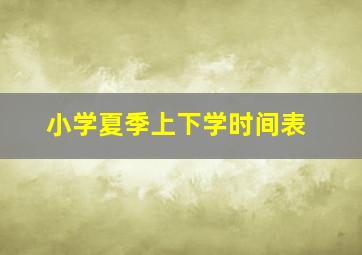 小学夏季上下学时间表